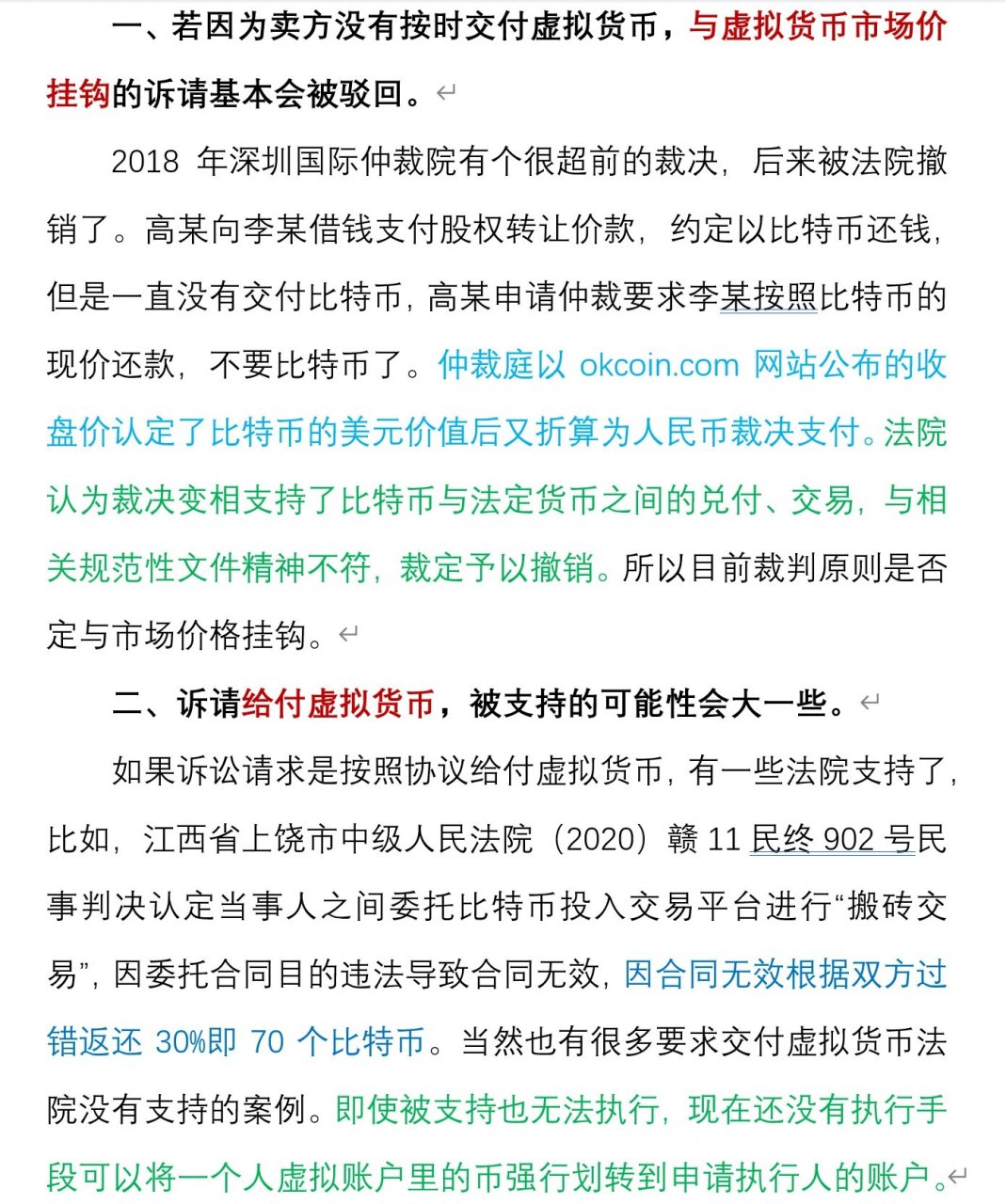 一、若因为卖方没有按时交付虚拟货币，与虚拟货币市场价挂钩的诉请基本会被驳回。

2018 年深圳国际仲裁院有个很超前的裁决，后来被法院撤销了。高某向李某借钱支付股权转让价款，约定以比特币还钱，但是一直没有交付比特币，高某申请仲裁要求李某按照比特币的现价还款，不要比特币了。仲裁庭以 okcoin.com 网站公布的收盘价认定了比特币的美元价值后又折算为人民币裁决支付。法院认为裁决变相支持了比特币与法定货币之间的兑付、交易，与相关规范性文件精神不符，裁定予以撤销。所以目前裁判原则是否定与市场价格挂钩。

二、诉请给付虚拟货币，被支持的可能性会大一些。

如果诉讼请求是按照协议给付虚拟货币，有一些法院支持了，比如，江西省上饶市中级人民法院（2020）赣 11 民终 902 号民事判决认定当事人之间委托比特币投入交易平台进行“搬砖交易”，因委托合同目的违法导致合同无效，因合同无效根据双方过错返还 30%即 70 个比特币。当然也有很多要求交付虚拟货币法院没有支持的案例。即使被支持也无法执行，现在还没有执行手段可以将一个人虚拟账户里的币强行划转到申请执行人的账户。